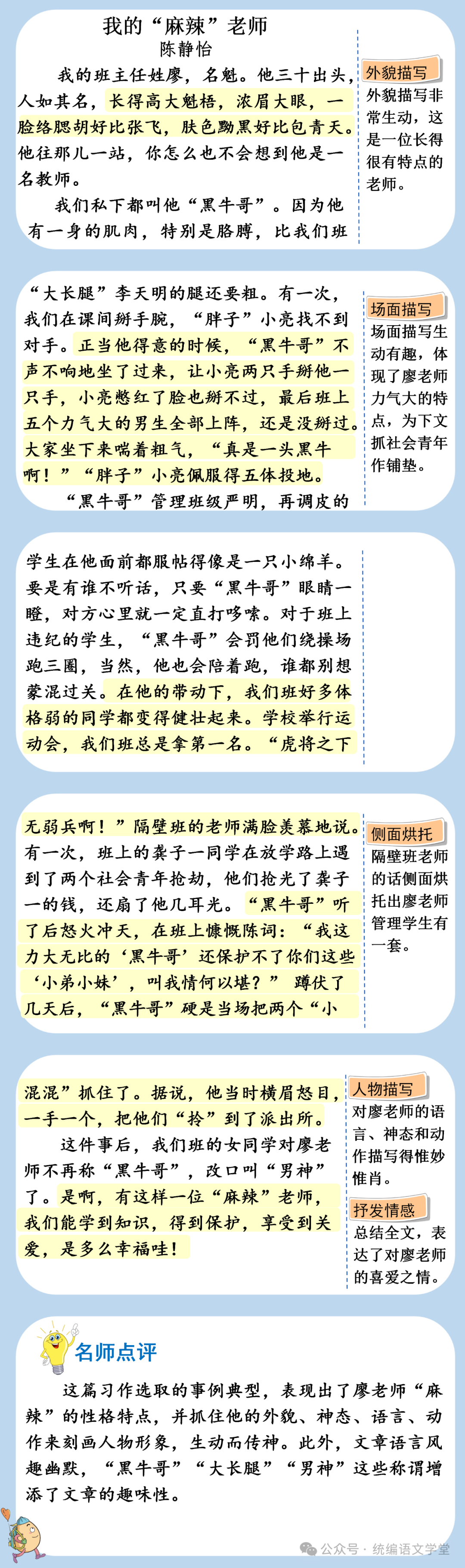 我的“麻辣”老师
陈静怡

我的班主任姓廖，名魁。他三十出头，人如其名，长得高大魁梧，浓眉大眼，一脸络腮胡好比张飞，肤色黝黑好比包青天。他往那儿一站，你怎么也不会想到他是一名教师。

我们私下都叫他“黑牛哥”。因为他有一身的肌肉，特别是胳膊，比我们班

外貌描写
外貌描写非常生动，这是一位长得很有特点的老师。

“大长腿”李天明的腿还要粗。有一次，我们在课间掰手腕，“胖子”小亮找不到对手。正当他得意的时候，“黑牛哥”不声不响地坐了过来，让小亮两只手掰他一只手，小亮憋红了脸也掰不过，最后班上五个力气大的男生全部上阵，还是没掰过。大家坐下来喘着粗气，“真是一头黑牛啊！”“胖子”小亮佩服得五体投地。

“黑牛哥”管理班级严明，再调皮的

场面描写
场面描写生动有趣，体现了廖老师力气大的特点，为下文抓社会青年作铺垫。

学生在他面前都服帖得像是一只小绵羊。要是有谁不听话，只要“黑牛哥”眼睛一瞪，对方心里就一定直打哆嗦。对于班上违纪的学生，“黑牛哥”会罚他们绕操场跑三圈，当然，他也会陪着跑，谁都别想蒙混过关。在他的带动下，我们班好多体格弱的同学都变得健壮起来。学校举行运动会，我们班总是拿第一名。“虎将之下

无弱兵啊！”隔壁班的老师满脸羡慕地说。有一次，班上的龚子一同学在放学路上遇到了两个社会青年抢劫，他们抢光了龚子一的钱，还扇了他几耳光。“黑牛哥”听了后怒火冲天，在班上慷慨陈词：“我这力大无比的‘黑牛哥’还保护不了你们这些‘小弟小妹’，叫我情何以堪？”蹲伏了几天后，“黑牛哥”硬是当场把两个“小

侧面烘托
隔壁班老师的话侧面烘托出廖老师管理学生有一套。

混混”抓住了。据说，他当时横眉怒目，一手一个，把他们“拎”到了派出所。

这件事后，我们班的女同学对廖老师不再称“黑牛哥”，改口叫“男神”了。是啊，有这样一位“麻辣”老师，我们能学到知识，得到保护，享受到关爱，是多么幸福哇！

人物描写
对廖老师的语言、神态和动作描写得惟妙惟肖。

抒发情感
总结全文，表达了对廖老师的喜爱之情。

名师点评

这篇习作选取的事例典型，表现出了廖老师“麻辣”的性格特点，并抓住他的外貌、神态、语言、动作来刻画人物形象，生动而传神。此外，文章语言风趣幽默，“黑牛哥”“大长腿”“男神”这些称谓增添了文章的趣味性。

公众号 · 统编语文学堂